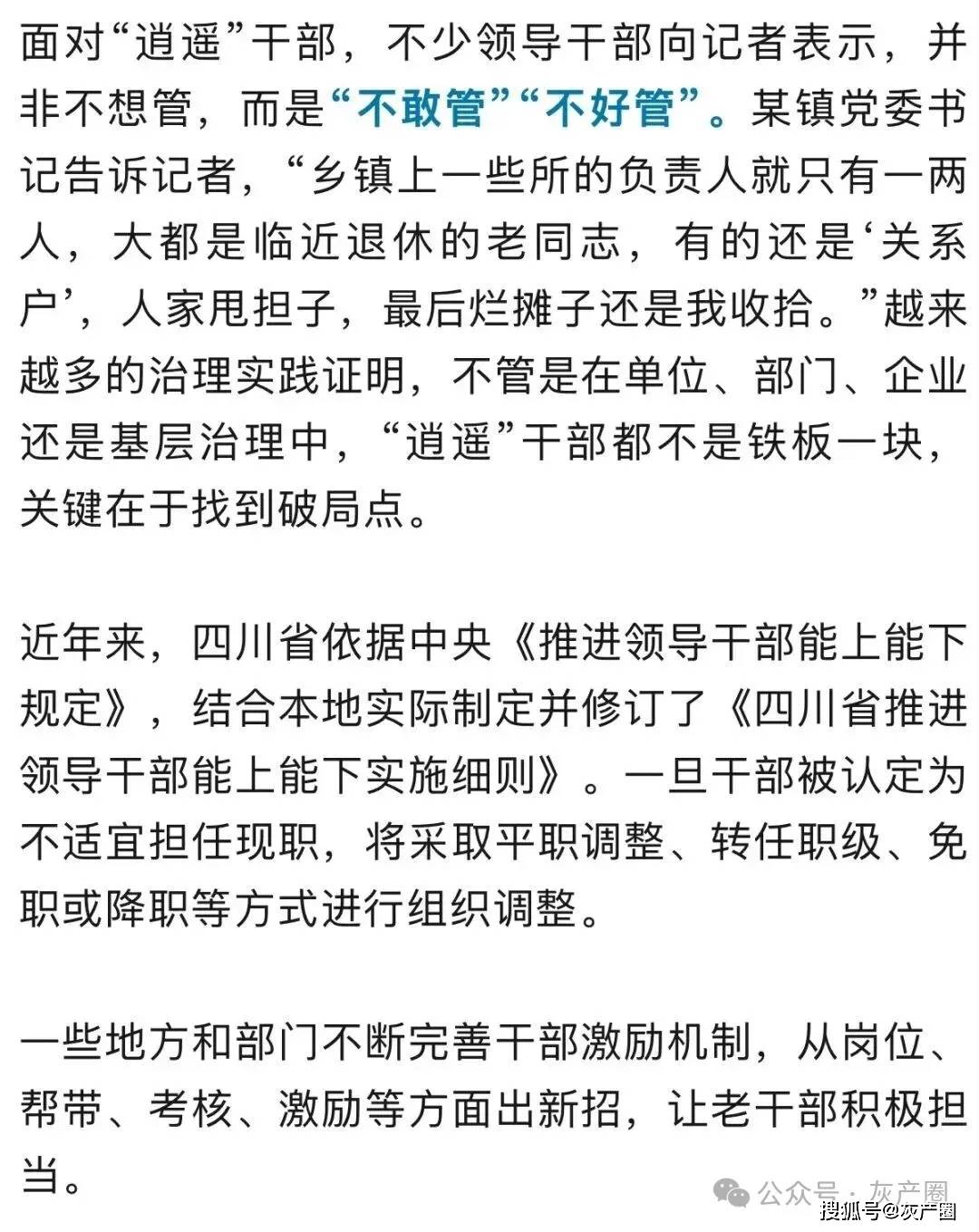 面对“逍遥”干部，不少领导干部向记者表示，并非不想管，而是“不敢管”“不好管”。某镇党委书记告诉记者，“乡镇上一些所的负责人就只有一两人，大都是临近退休的老同志，有的还是‘关系户’，人家甩担子，最后烂摊子还是我收拾。”越来越多的治理实践证明，不管是在单位、部门、企业还是基层治理中，“逍遥”干部都不是铁板一块，关键在于找到破局点。

近年来，四川省依据中央《推进领导干部能上能下规定》，结合本地实际制定并修订了《四川省推进领导干部能上能下实施细则》。一旦干部被认定为不适宜担任现职，将采取平职调整、转任职级、免职或降职等方式进行组织调整。

一些地方和部门不断完善干部激励机制，从岗位、帮带、考核、激励等方面出新招，让老干部积极担当。

公众号 · 灰产圈
搜狐号@灰产圈